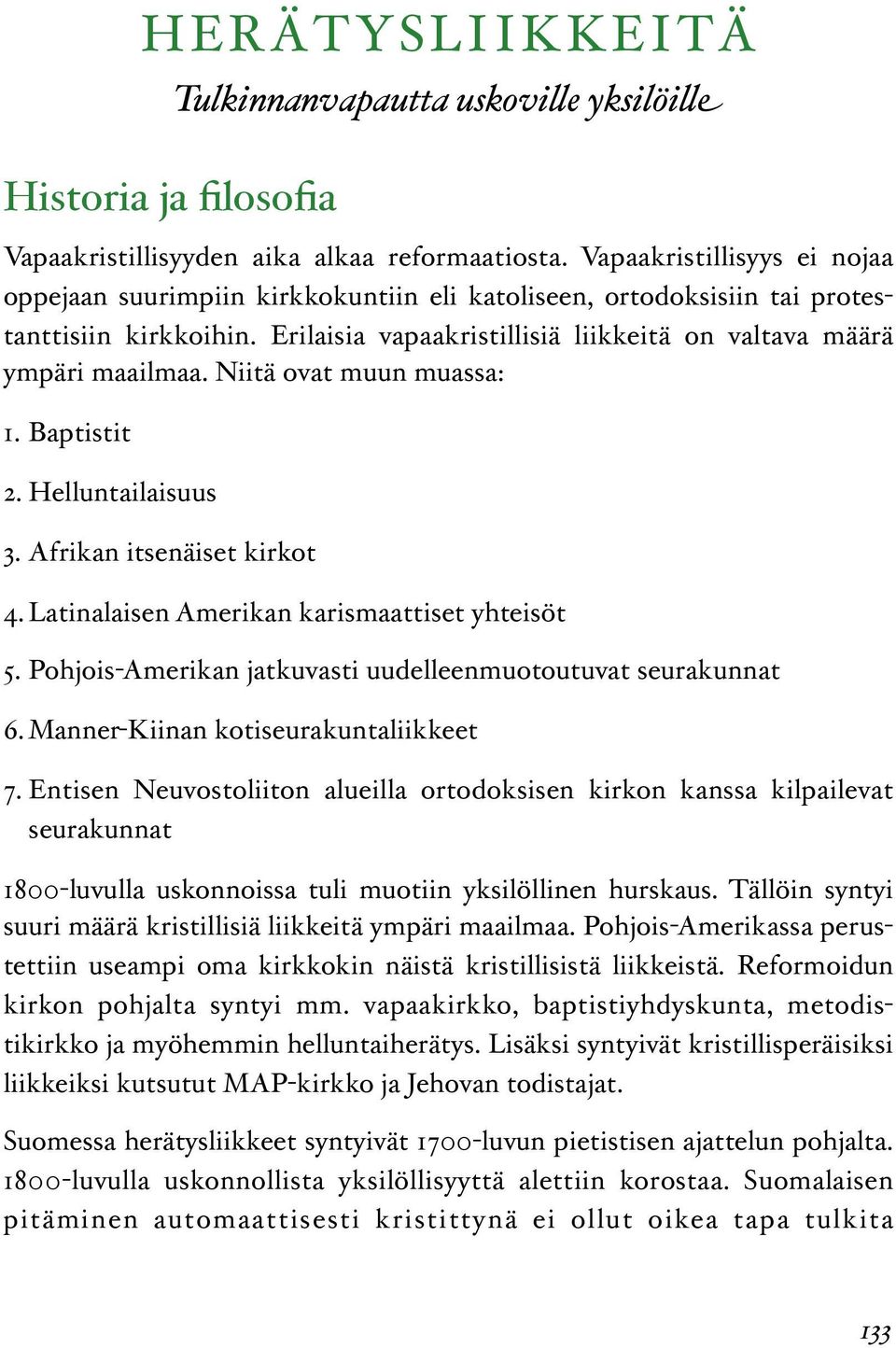 HERÄTYSLIIKKEITÄ

Tulkinnanvapautta uskoville yksilöille

Historia ja filosofia

Vapaakristillisyyden aika alkaa reformaatiosta. Vapaakristillisyys ei nojaa oppejaan suurimpiin kirkkokuntiin eli katoliseen, ortodoksisiin tai protestanttisiin kirkkoihin. Erilaisia vapaakristillisiä liikkeitä on valtava määrä ympäri maailmaa. Niitä ovat muun muassa:

1. Baptistit

2. Helluntailaisuus

3. Afrikan itsenäiset kirkot

4. Latinalaisen Amerikan karismaattiset yhteisöt

5. Pohjois-Amerikan jatkuvasti uudelleenmuotoutuvat seurakunnat

6. Manner-Kiinan kotiseurakuntaliikkeet

7. Entisen Neuvostoliiton alueilla ortodoksisen kirkon kanssa kilpailevat seurakunnat

1800-luvulla uskonnoissa tuli muotiin yksilöllinen hurskaus. Tällöin syntyi suuri määrä kristillisiä liikkeitä ympäri maailmaa. Pohjois-Amerikassa perustettiin useampi oma kirkkokin näistä kristillisistä liikkeistä. Reformoidun kirkon pohjalta syntyi mm. vapaakirkko, baptistiyhdyskunta, metodistikirkko ja myöhemmin helluntaiherätys. Lisäksi syntyivät kristillisperäisiksi liikkeiksi kutsutut MAP-kirkko ja Jehovan todistajat.

Suomessa herätysliikkeet syntyivät 1700-luvun pietistisen ajattelun pohjalta. 1800-luvulla uskonnollista yksilöllisyyttä alettiin korostaa. Suomalaisen pitäminen automaattisesti kristittynä ei ollut oikea tapa tulkita

133